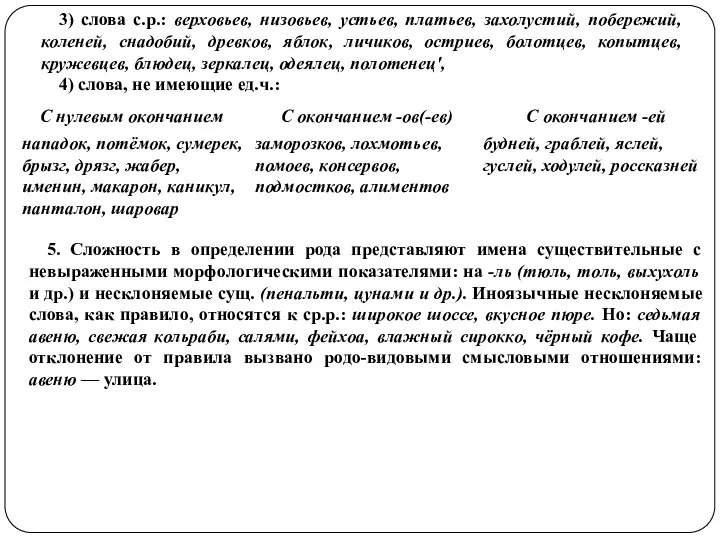 3) слова с.р.: верховьев, низовьев, устьев, платьев, захолустий, побережий, коленей, снадобий, древков, яблок, личиков, остриев, болотцев, копытцев, кружевцев, блюдец, зеркалец, одеялец, полотенец',

4) слова, не имеющие ед.ч.:

| С нулевым окончанием | С окончанием -ов(-ев) | С окончанием -ей |
|---|---|---|
| нападок, потёмок, сумерек, брызг, дрязг, жабер, именин, макарон, каникул, панталон, шаровар | заморозков, лохмотьев, помоев, консервов, подмостков, алиментов | будней, граблей, яслей, гуслей, ходулей, россказней |

5. Сложность в определении рода представляют имена существительные с невыраженными морфологическими показателями: на -ль (тюль, толь, выхухоль и др.) и несклоняемые сущ. (пенальти, цунами и др.). Иноязычные несклоняемые слова, как правило, относятся к ср.р.: широкое шоссе, вкусное пюре. Но: седьмая авеню, свежая кольраби, салями, фейхоа, влажный сирокко, чёрный кофе. Чаще отклонение от правила вызвано родо-видовыми смысловыми отношениями: авеню — улица.